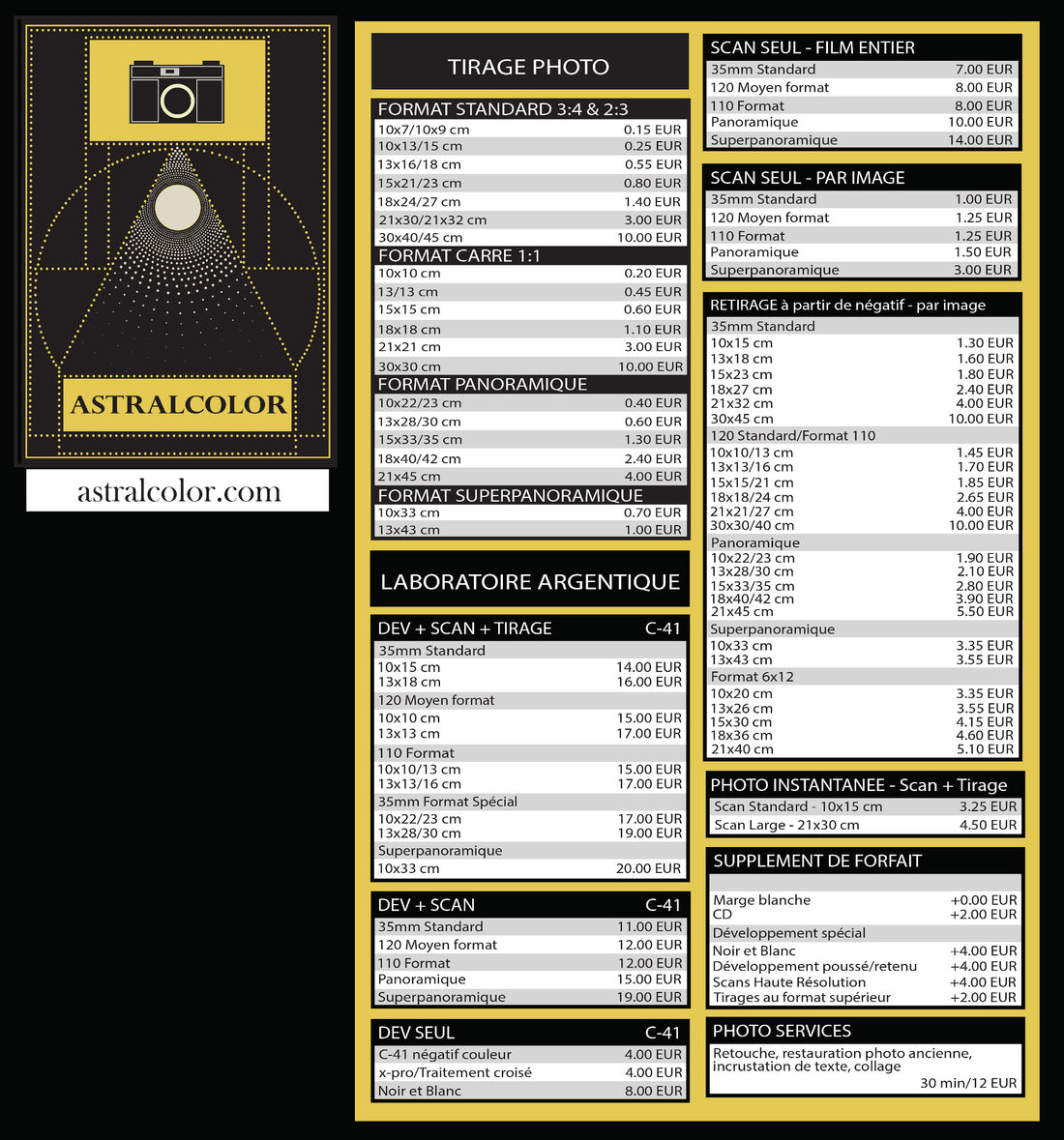 ASTRALCOLOR

astralcolor.com

TIRAGE PHOTO

FORMAT STANDARD 3:4 & 2:3

| | |
|---|---|
| 10x7/10x9 cm | 0.15 EUR |
| 10x13/15 cm | 0.25 EUR |
| 13x16/18 cm | 0.55 EUR |
| 15x21/23 cm | 0.80 EUR |
| 18x24/27 cm | 1.40 EUR |
| 21x30/21x32 cm | 3.00 EUR |
| 30x40/45 cm | 10.00 EUR |

FORMAT CARRE 1:1

| | |
|---|---|
| 10x10 cm | 0.20 EUR |
| 13/13 cm | 0.45 EUR |
| 15x15 cm | 0.60 EUR |
| 18x18 cm | 1.10 EUR |
| 21x21 cm | 3.00 EUR |
| 30x30 cm | 10.00 EUR |

FORMAT PANORAMIQUE

| | |
|---|---|
| 10x22/23 cm | 0.40 EUR |
| 13x28/30 cm | 0.60 EUR |
| 15x33/35 cm | 1.30 EUR |
| 18x40/42 cm | 2.40 EUR |
| 21x45 cm | 4.00 EUR |

FORMAT SUPERPANORAMIQUE

| | |
|---|---|
| 10x33 cm | 0.70 EUR |
| 13x43 cm | 1.00 EUR |

LABORATOIRE ARGENTIQUE

DEV + SCAN + TIRAGE C-41

| | |
|---|---|
| 35mm Standard | |
| 10x15 cm | 14.00 EUR |
| 13x18 cm | 16.00 EUR |
| 120 Moyen format | |
| 10x10 cm | 15.00 EUR |
| 13x13 cm | 17.00 EUR |
| 110 Format | |
| 10x10/13 cm | 15.00 EUR |
| 13x13/16 cm | 17.00 EUR |
| 35mm Format Spécial | |
| 10x22/23 cm | 17.00 EUR |
| 13x28/30 cm | 19.00 EUR |
| Superpanoramique | |
| 10x33 cm | 20.00 EUR |

DEV + SCAN C-41

| | |
|---|---|
| 35mm Standard | 11.00 EUR |
| 120 Moyen format | 12.00 EUR |
| 110 Format | 12.00 EUR |
| Panoramique | 15.00 EUR |
| Superpanoramique | 19.00 EUR |

DEV SEUL C-41

| | |
|---|---|
| C-41 négatif couleur | 4.00 EUR |
| x-pro/Traitement croisé | 4.00 EUR |
| Noir et Blanc | 8.00 EUR |

SCAN SEUL - FILM ENTIER

| | |
|---|---|
| 35mm Standard | 7.00 EUR |
| 120 Moyen format | 8.00 EUR |
| 110 Format | 8.00 EUR |
| Panoramique | 10.00 EUR |
| Superpanoramique | 14.00 EUR |

SCAN SEUL - PAR IMAGE

| | |
|---|---|
| 35mm Standard | 1.00 EUR |
| 120 Moyen format | 1.25 EUR |
| 110 Format | 1.25 EUR |
| Panoramique | 1.50 EUR |
| Superpanoramique | 3.00 EUR |

RETIRAGE à partir de négatif - par image

| | |
|---|---|
| 35mm Standard | |
| 10x15 cm | 1.30 EUR |
| 13x18 cm | 1.60 EUR |
| 15x23 cm | 1.80 EUR |
| 18x27 cm | 2.40 EUR |
| 21x32 cm | 4.00 EUR |
| 30x45 cm | 10.00 EUR |
| 120 Standard/Format 110 | |
| 10x10/13 cm | 1.45 EUR |
| 13x13/16 cm | 1.70 EUR |
| 15x15/21 cm | 1.85 EUR |
| 18x18/24 cm | 2.65 EUR |
| 21x21/27 cm | 4.00 EUR |
| 30x30/40 cm | 10.00 EUR |
| Panoramique | |
| 10x22/23 cm | 1.90 EUR |
| 13x28/30 cm | 2.10 EUR |
| 15x33/35 cm | 2.80 EUR |
| 18x40/42 cm | 3.90 EUR |
| 21x45 cm | 5.50 EUR |
| Superpanoramique | |
| 10x33 cm | 3.35 EUR |
| 13x43 cm | 3.55 EUR |
| Format 6x12 | |
| 10x20 cm | 3.35 EUR |
| 13x26 cm | 3.55 EUR |
| 15x30 cm | 4.15 EUR |
| 18x36 cm | 4.60 EUR |
| 21x40 cm | 5.10 EUR |

PHOTO INSTANTANEE - Scan + Tirage

| | |
|---|---|
| Scan Standard - 10x15 cm | 3.25 EUR |
| Scan Large - 21x30 cm | 4.50 EUR |

SUPPLEMENT DE FORFAIT

| | |
|---|---|
| Marge blanche | +0.00 EUR |
| CD | +2.00 EUR |
| Développement spécial | |
| Noir et Blanc | +4.00 EUR |
| Développement poussé/retenu | +4.00 EUR |
| Scans Haute Résolution | +4.00 EUR |
| Tirages au format supérieur | +2.00 EUR |

PHOTO SERVICES

Retouche, restauration photo ancienne, incrustation de texte, collage
30 min/12 EUR